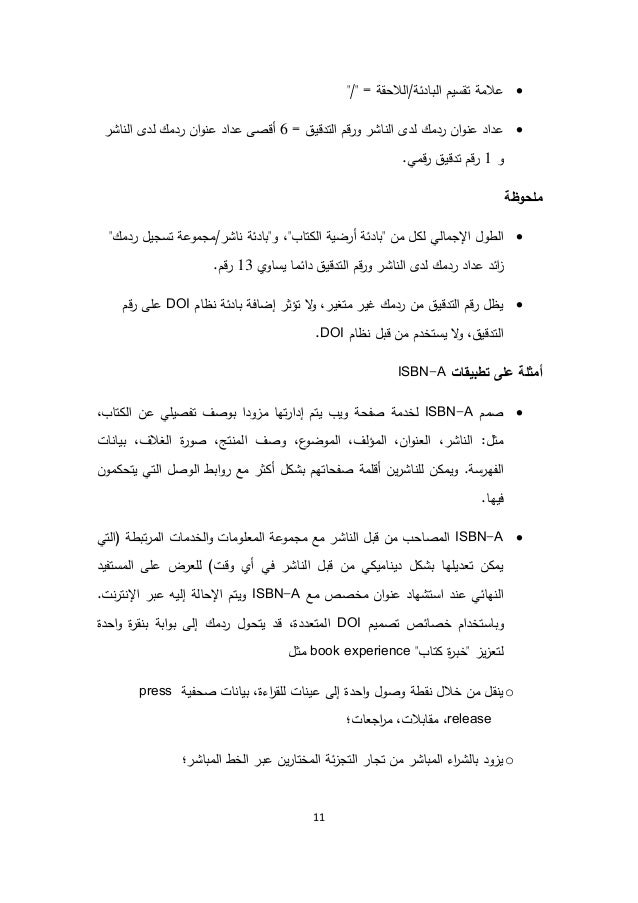 • علامة تقسيم البادئة/اللاحقة = "/"

• عداد عنوان ردمك لدى الناشر ورقم التدقيق = 6 أقصى عداد عنوان ردمك لدى الناشر و 1 رقم تدقيق رقمي.

ملحوظة

• الطول الإجمالي لكل من "بادئة أرضية الكتاب"، و"بادئة ناشر/مجموعة تسجيل ردمك" زائد عداد ردمك لدى الناشر ورقم التدقيق دائما يساوي 13 رقم.

• يظل رقم التدقيق من ردمك غير متغير، ولا تؤثر إضافة بادئة نظام DOI على رقم التدقيق، ولا يستخدم من قبل نظام DOI.

أمثلة على تطبيقات ISBN-A

• صمم ISBN-A لخدمة صفحة ويب يتم إدارتها مزودا بوصف تفصيلي عن الكتاب، مثل: الناشر، العنوان، المؤلف، الموضوع، وصف المنتج، صورة الغلاف، بيانات الفهرسة. ويمكن للناشرين أقلمة صفحاتهم بشكل أكثر مع روابط الوصل التي يتحكمون فيها.

• ISBN-A المصاحب من قبل الناشر مع مجموعة المعلومات والخدمات المرتبطة (التي يمكن تعديلها بشكل ديناميكي من قبل الناشر في أي وقت) للعرض على المستفيد النهائي عند استشهاد عنوان مخصص مع ISBN-A ويتم الإحالة إليه عبر الإنترنت. وباستخدام خصائص تصميم DOI المتعددة، قد يتحول ردمك إلى بوابة بنقرة واحدة لتعزيز "خبرة كتاب" book experience مثل

o ينقل من خلال نقطة وصول واحدة إلى عينات للقراءة، بيانات صحفية press release، مقابلات، مراجعات؛

o يزود بالشراء المباشر من تجار التجزئة المختارين عبر الخط المباشر؛

11